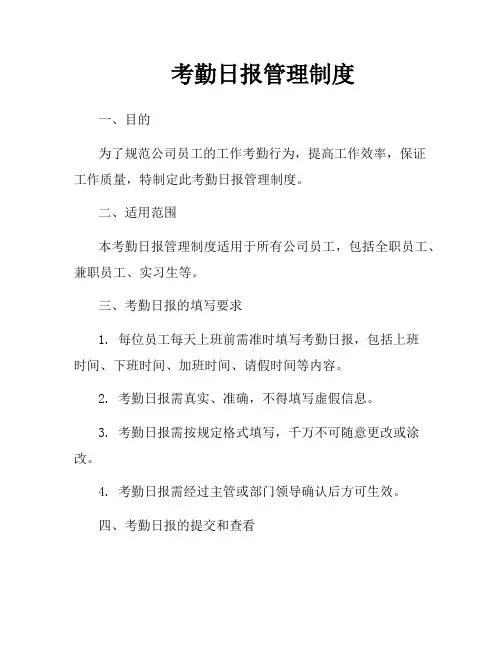 考勤日报管理制度

一、目的

为了规范公司员工的工作考勤行为，提高工作效率，保证工作质量，特制定此考勤日报管理制度。

二、适用范围

本考勤日报管理制度适用于所有公司员工，包括全职员工、兼职员工、实习生等。

三、考勤日报的填写要求

1. 每位员工每天上班前需准时填写考勤日报，包括上班时间、下班时间、加班时间、请假时间等内容。

2. 考勤日报需真实、准确，不得填写虚假信息。

3. 考勤日报需按规定格式填写，千万不可随意更改或涂改。

4. 考勤日报需经过主管或部门领导确认后方可生效。

四、考勤日报的提交和查看